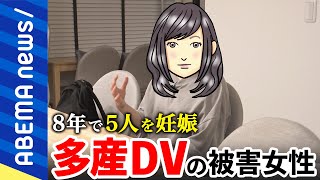 ABEMA news/

8年で5人を妊娠

多産DVの被害女性